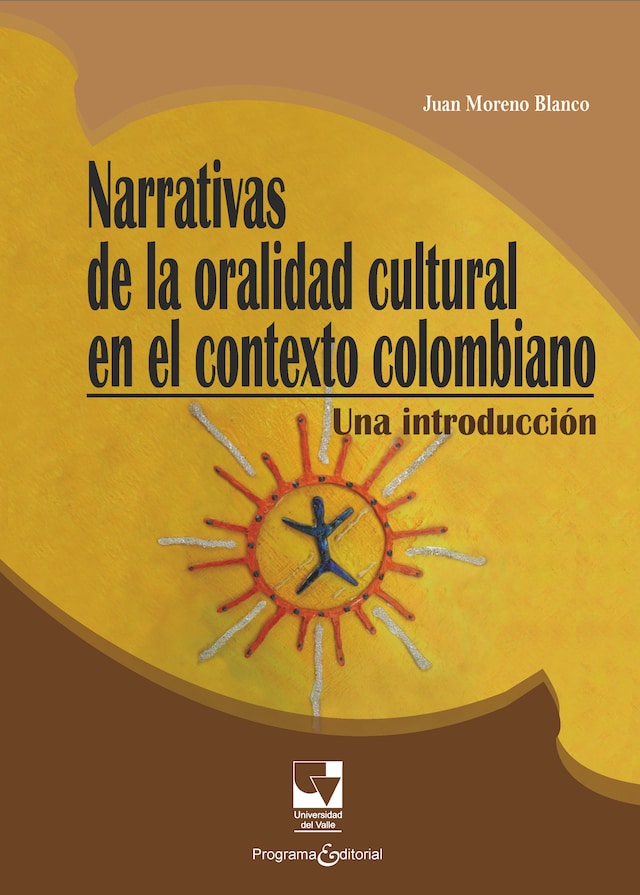 Juan Moreno Blanco

Narrativas de la oralidad cultural en el contexto colombiano

Una introducción

Universidad del Valle

Programa Editorial